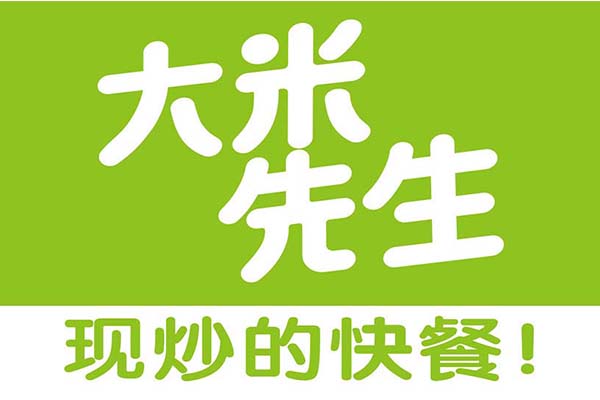 大米先生

现炒的快餐！